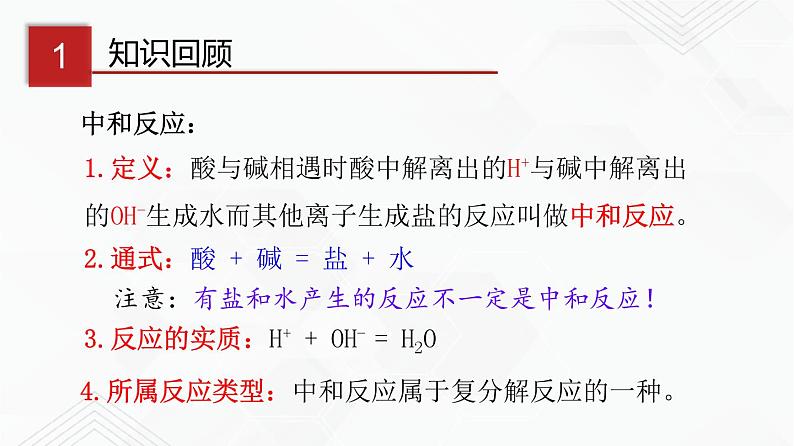 1 知识回顾

中和反应：

1. 定义：酸与碱相遇时酸中解离出的$H^+$与碱中解离出的$OH^-$生成水而其他离子生成盐的反应叫做中和反应。

2. 通式：酸 + 碱 = 盐 + 水

注意：有盐和水产生的反应不一定是中和反应！

3. 反应的实质：$H^+ + OH^- = H_2O$

4. 所属反应类型：中和反应属于复分解反应的一种。